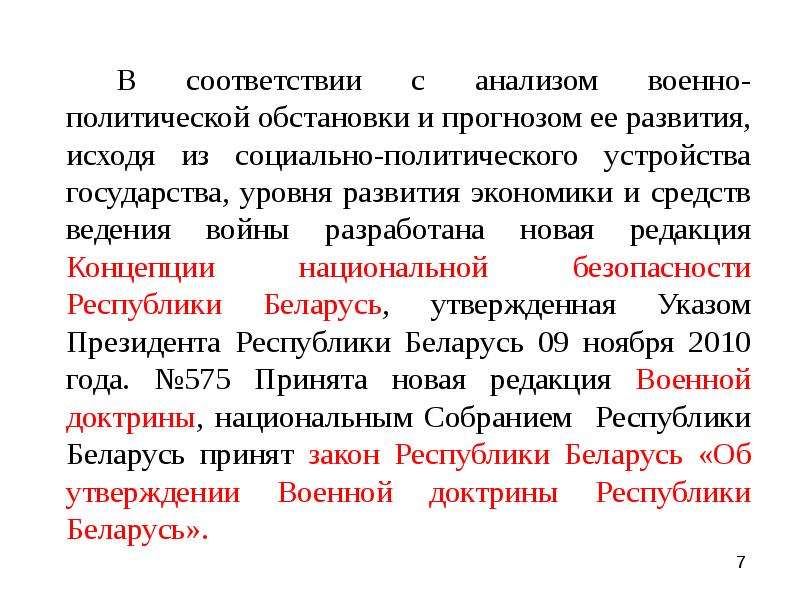 В соответствии с анализом военно-политической обстановки и прогнозом ее развития, исходя из социально-политического устройства государства, уровня развития экономики и средств ведения войны разработана новая редакция Концепции национальной безопасности Республики Беларусь, утвержденная Указом Президента Республики Беларусь 09 ноября 2010 года. №575 Принята новая редакция Военной доктрины, национальным Собранием Республики Беларусь принят закон Республики Беларусь «Об утверждении Военной доктрины Республики Беларусь».

7